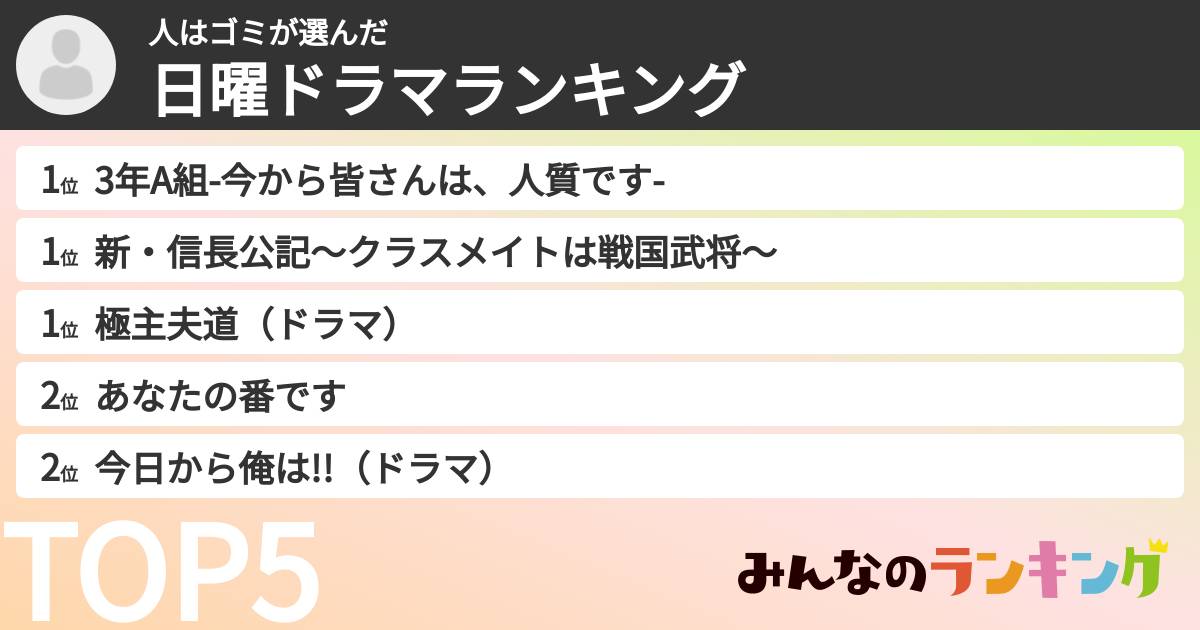 人はゴミが選んだ
日曜ドラマランキング

1位 3年A組-今から皆さんは、人質です-

1位 新・信長公記〜クラスメイトは戦国武将〜

1位 極主夫道（ドラマ）

2位 あなたの番です

2位 今日から俺は!!（ドラマ）

TOP5

みんなのランキング